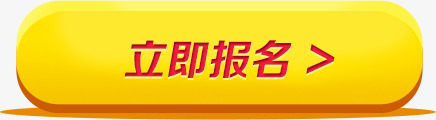 立即报名 >